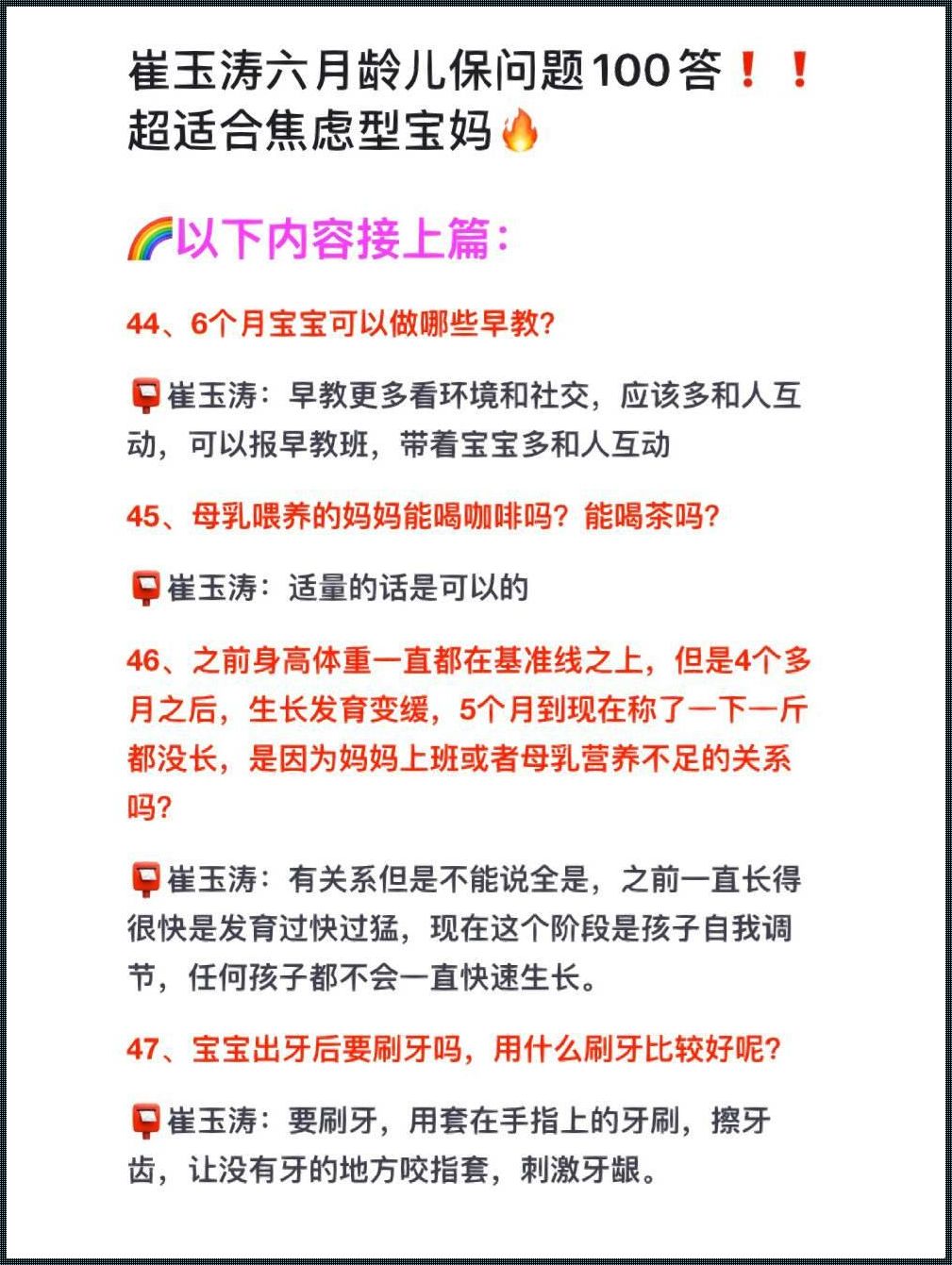 崔玉涛六月龄儿保问题100答❗❗
超适合焦虑型宝妈🔥

🌈以下内容接上篇：

44、6个月宝宝可以做哪些早教？

📮崔玉涛：早教更多看环境和社交，应该多和人互动，可以报早教班，带着宝宝多和人互动

45、母乳喂养的妈妈能喝咖啡吗？能喝茶吗？

📮崔玉涛：适量的话是可以的

46、之前身高体重一直都在基准线之上，但是4个多月之后，生长发育变缓，5个月到现在称了一下一斤都没长，是因为妈妈上班或者母乳营养不足的关系吗？

📮崔玉涛：有关系但是不能说全是，之前一直长得很快是发育过快过猛，现在这个阶段是孩子自我调节，任何孩子都不会一直快速生长。

47、宝宝出牙后要刷牙吗，用什么刷牙比较好呢？

📮崔玉涛：要刷牙，用套在手指上的牙刷，擦牙齿，让没有牙的地方咬指套，刺激牙龈。